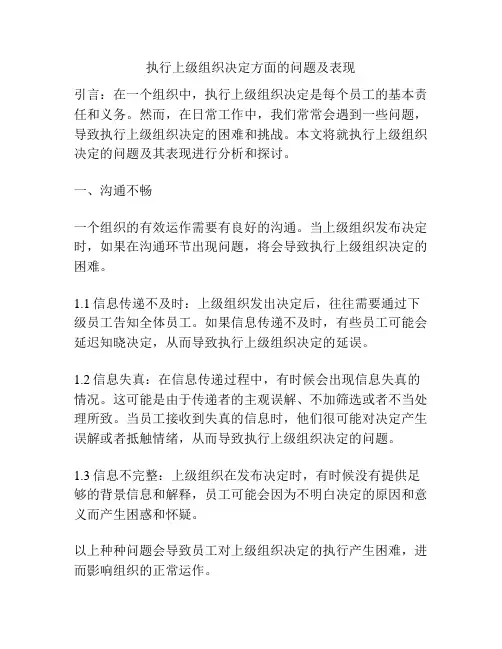 执行上级组织决定方面的问题及表现

引言：在一个组织中，执行上级组织决定是每个员工的基本责任和义务。然而，在日常工作中，我们常常会遇到一些问题，导致执行上级组织决定的困难和挑战。本文将就执行上级组织决定的问题及其表现进行分析和探讨。

一、沟通不畅

一个组织的有效运作需要有良好的沟通。当上级组织发布决定时，如果在沟通环节出现问题，将会导致执行上级组织决定的困难。

1.1 信息传递不及时：上级组织发出决定后，往往需要通过下级员工告知全体员工。如果信息传递不及时，有些员工可能会延迟知晓决定，从而导致执行上级组织决定的延误。

1.2 信息失真：在信息传递过程中，有时候会出现信息失真的情况。这可能是由于传递者的主观误解、不加筛选或者不当处理所致。当员工接收到失真的信息时，他们很可能对决定产生误解或者抵触情绪，从而导致执行上级组织决定的问题。

1.3 信息不完整：上级组织在发布决定时，有时候没有提供足够的背景信息和解释，员工可能会因为不明白决定的原因和意义而产生困惑和怀疑。

以上种种问题会导致员工对上级组织决定的执行产生困难，进而影响组织的正常运作。